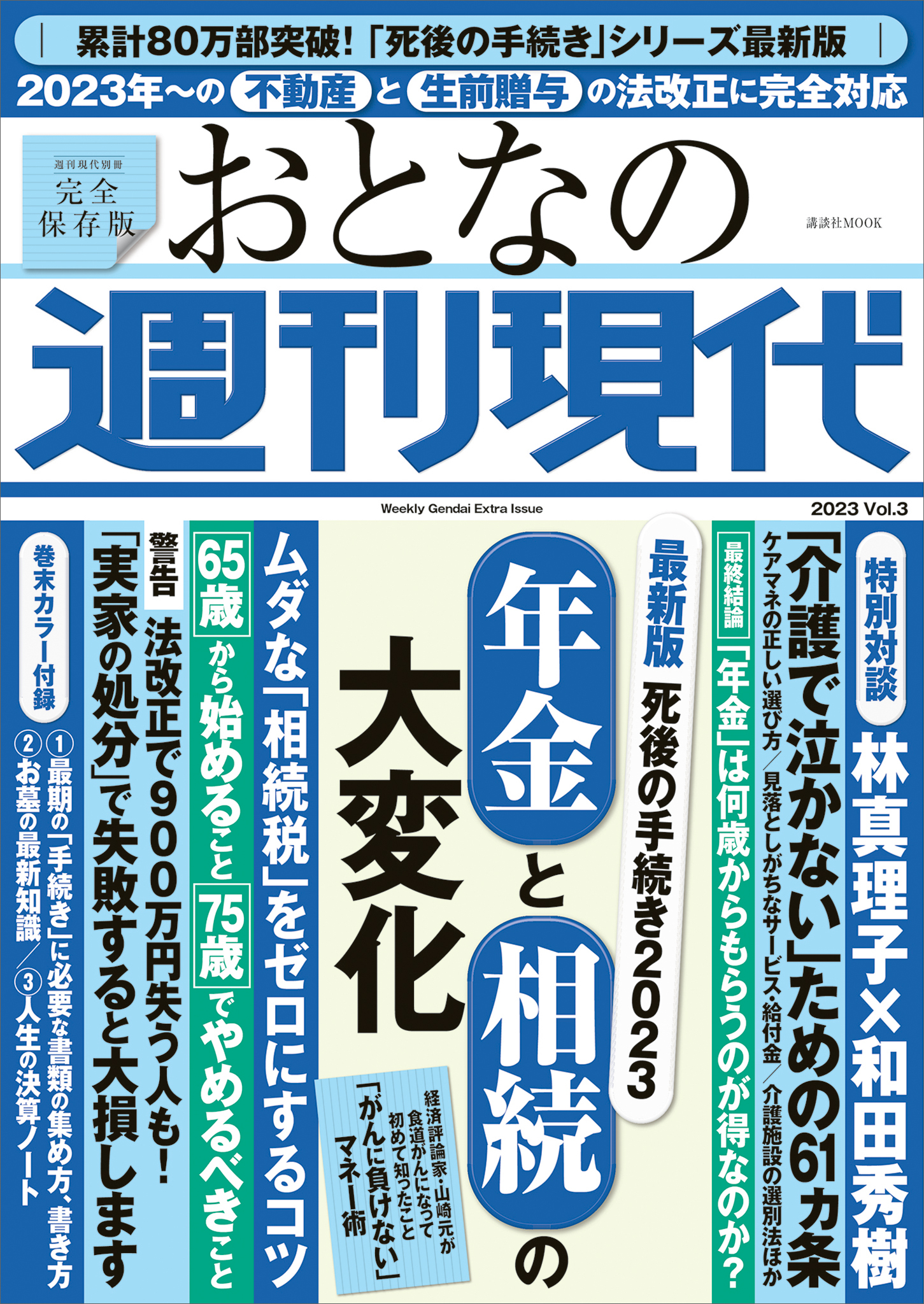 累計80万部突破!「死後の手続き」シリーズ最新版

2023年〜の 不動産 と 生前贈与 の法改正に完全対応

週刊現代別冊
完全保存版

おとなの

講談社MOOK

週刊現代

Weekly Gendai Extra Issue

2023 Vol.3

特別対談
林真理子×和田秀樹

「介護で泣かない」ための61カ条
ケアマネの正しい選び方/見落としがちなサービス・給付金/介護施設の選別法ほか

最終結論
「年金」は何歳からもらうのが得なのか?

最新版
死後の手続き2023

年金と相続の大変化

経済評論家・山崎元が食道がんになって初めて知ったこと
「がんに負けない」マネー術

ムダな「相続税」をゼロにするコツ

65歳から始めること 75歳でやめるべきこと

警告
法改正で900万円失う人も!
「実家の処分」で失敗すると大損します

巻末カラー付録
①最期の「手続き」に必要な書類の集め方、書き方
②お墓の最新知識/③人生の決算ノート